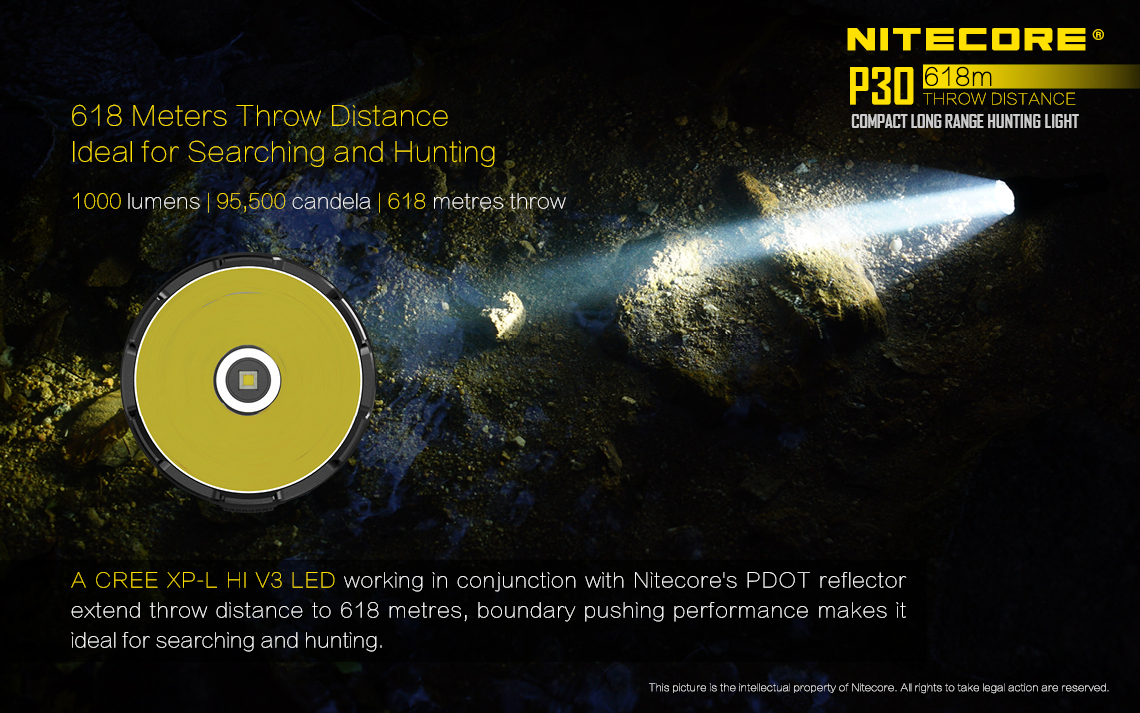 NITECORE®

P30 618m
THROW DISTANCE
COMPACT LONG RANGE HUNTING LIGHT

618 Meters Throw Distance
Ideal for Searching and Hunting

1000 lumens | 95,500 candela | 618 metres throw

A CREE XP-L HI V3 LED working in conjunction with Nitecore's PDOT reflector extend throw distance to 618 metres, boundary pushing performance makes it ideal for searching and hunting.

This picture is the intellectual property of Nitecore. All rights to take legal action are reserved.